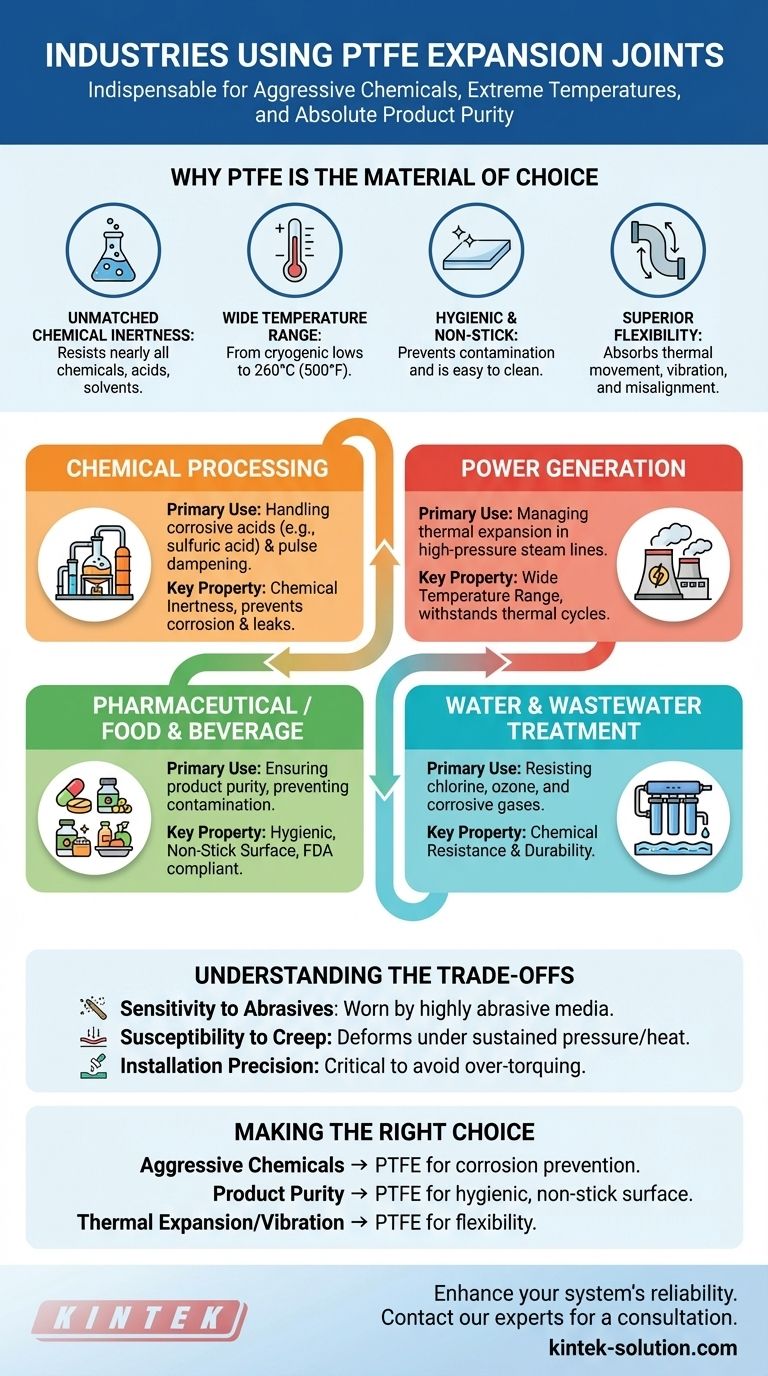 INDUSTRIES USING PTFE EXPANSION JOINTS

Indispensable for Aggressive Chemicals, Extreme Temperatures, and Absolute Product Purity

WHY PTFE IS THE MATERIAL OF CHOICE

UNMATCHED CHEMICAL INERTNESS: Resists nearly all chemicals, acids, solvents.

WIDE TEMPERATURE RANGE: From cryogenic lows to 260°C (500°F).

HYGIENIC & NON-STICK: Prevents contamination and is easy to clean.

SUPERIOR FLEXIBILITY: Absorbs thermal movement, vibration, and misalignment.

CHEMICAL PROCESSING

Primary Use: Handling corrosive acids (e.g., sulfuric acid) & pulse dampening.

Key Property: Chemical Inertness, prevents corrosion & leaks.

POWER GENERATION

Primary Use: Managing thermal expansion in high-pressure steam lines.

Key Property: Wide Temperature Range, withstands thermal cycles.

PHARMACEUTICAL / FOOD & BEVERAGE

Primary Use: Ensuring product purity, preventing contamination.

Key Property: Hygienic, Non-Stick Surface, FDA compliant.

WATER & WASTEWATER TREATMENT

Primary Use: Resisting chlorine, ozone, and corrosive gases.

Key Property: Chemical Resistance & Durability.

UNDERSTANDING THE TRADE-OFFS

Sensitivity to Abrasives: Worn by highly abrasive media.

Susceptibility to Creep: Deforms under sustained pressure/heat.

Installation Precision: Critical to avoid over-torquing.

MAKING THE RIGHT CHOICE

Aggressive Chemicals → PTFE for corrosion prevention.

Product Purity → PTFE for hygienic, non-stick surface.

Thermal Expansion/Vibration → PTFE for flexibility.

KINTEK

Enhance your system's reliability. Contact our experts for a consultation.

kintek-solution.com